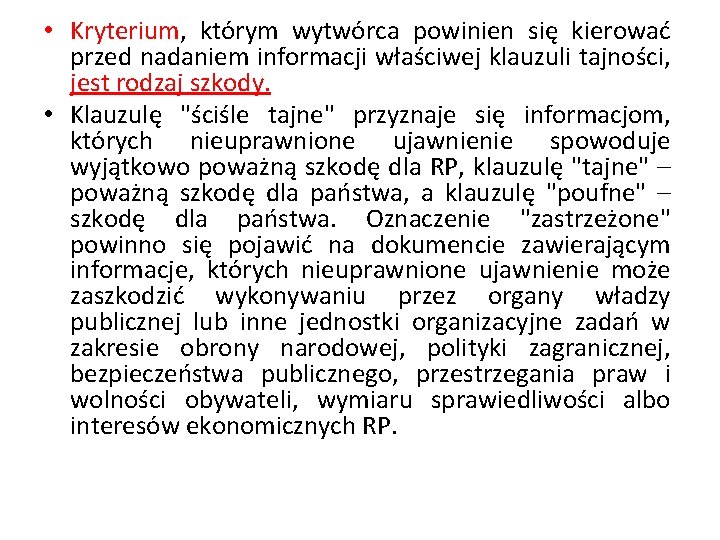 • Kryterium, którym wytwórca powinien się kierować przed nadaniem informacji właściwej klauzuli tajności, jest rodzaj szkody.

• Klauzulę "ściśle tajne" przyznaje się informacjom, których nieuprawnione ujawnienie spowoduje wyjątkowo poważną szkodę dla RP, klauzulę "tajne" – poważną szkodę dla państwa, a klauzulę "poufne" – szkodę dla państwa. Oznaczenie "zastrzeżone" powinno się pojawić na dokumencie zawierającym informacje, których nieuprawnione ujawnienie może zaszkodzić wykonywaniu przez organy władzy publicznej lub inne jednostki organizacyjne zadań w zakresie obrony narodowej, polityki zagranicznej, bezpieczeństwa publicznego, przestrzegania praw i wolności obywateli, wymiaru sprawiedliwości albo interesów ekonomicznych RP.